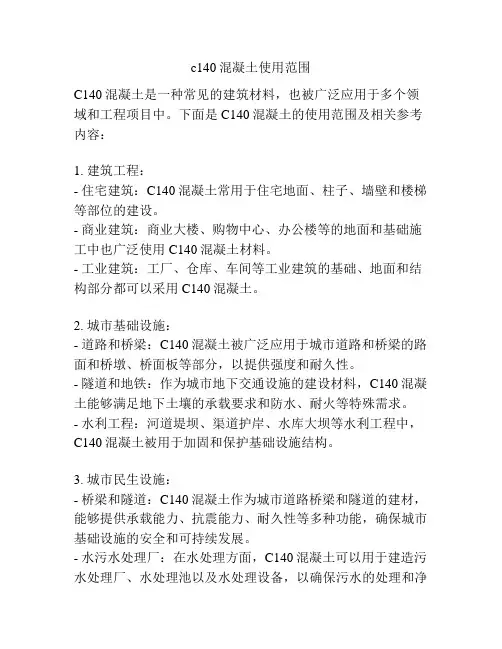 c140 混凝土使用范围

C140 混凝土是一种常见的建筑材料，也被广泛应用于多个领域和工程项目中。下面是 C140 混凝土的使用范围及相关参考内容：

1. 建筑工程：
- 住宅建筑：C140 混凝土常用于住宅地面、柱子、墙壁和楼梯等部位的建设。
- 商业建筑：商业大楼、购物中心、办公楼等的地面和基础施工中也广泛使用 C140 混凝土材料。
- 工业建筑：工厂、仓库、车间等工业建筑的基础、地面和结构部分都可以采用 C140 混凝土。

2. 城市基础设施：
- 道路和桥梁：C140 混凝土被广泛应用于城市道路和桥梁的路面和桥墩、桥面板等部分，以提供强度和耐久性。
- 隧道和地铁：作为城市地下交通设施的建设材料，C140 混凝土能够满足地下土壤的承载要求和防水、耐火等特殊需求。
- 水利工程：河道堤坝、渠道护岸、水库大坝等水利工程中，C140 混凝土被用于加固和保护基础设施结构。

3. 城市民生设施：
- 桥梁和隧道：C140 混凝土作为城市道路桥梁和隧道的建材，能够提供承载能力、抗震能力、耐久性等多种功能，确保城市基础设施的安全和可持续发展。
- 水污水处理厂：在水处理方面，C140 混凝土可以用于建造污水处理厂、水处理池以及水处理设备，以确保污水的处理和净